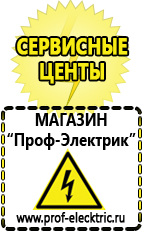 СЕРВИСНЫЕ ЦЕНТЫ

МАГАЗИН
“Проф-Электрик”

www.prof-electric.ru